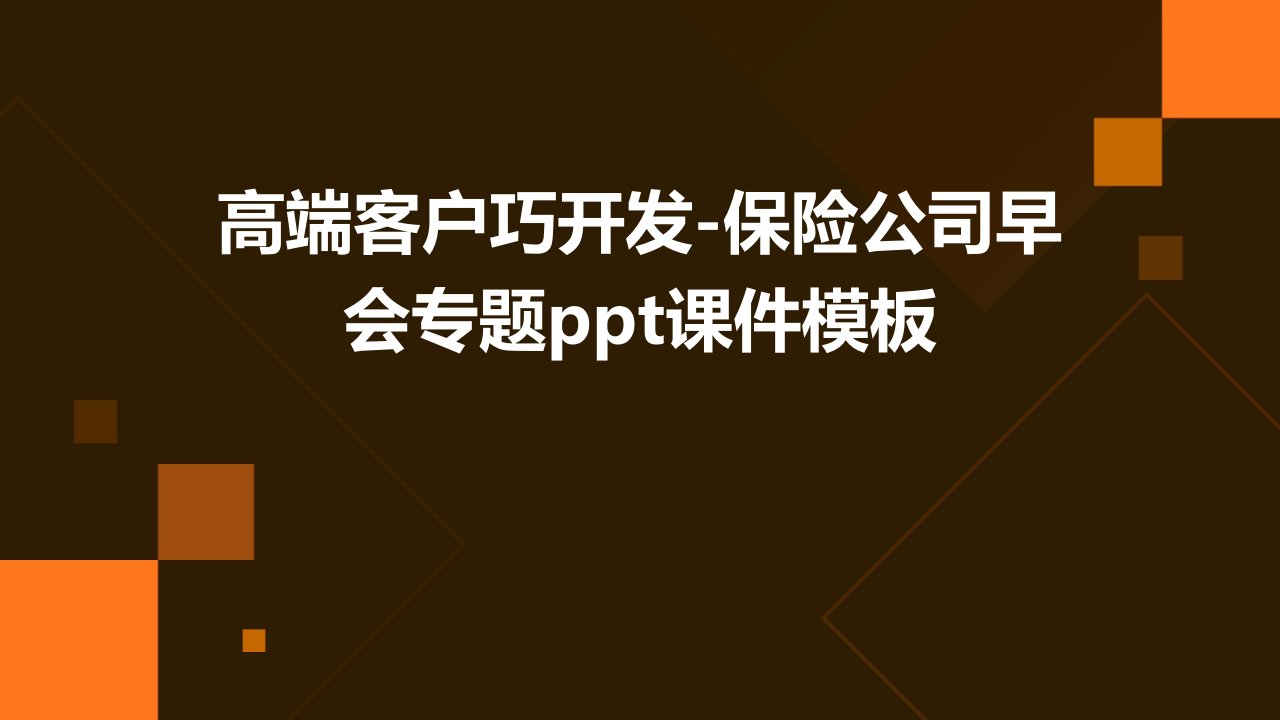 高端客户巧开发-保险公司早会专题ppt课件模板